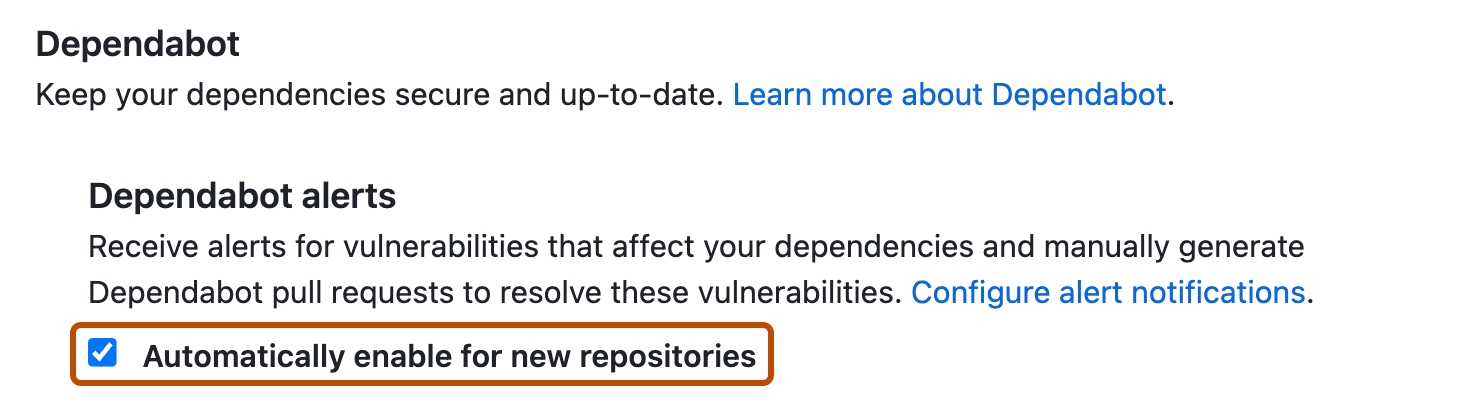 Dependabot

Keep your dependencies secure and up-to-date. Learn more about Dependabot.

Dependabot alerts

Receive alerts for vulnerabilities that affect your dependencies and manually generate Dependabot pull requests to resolve these vulnerabilities. Configure alert notifications.

Automatically enable for new repositories